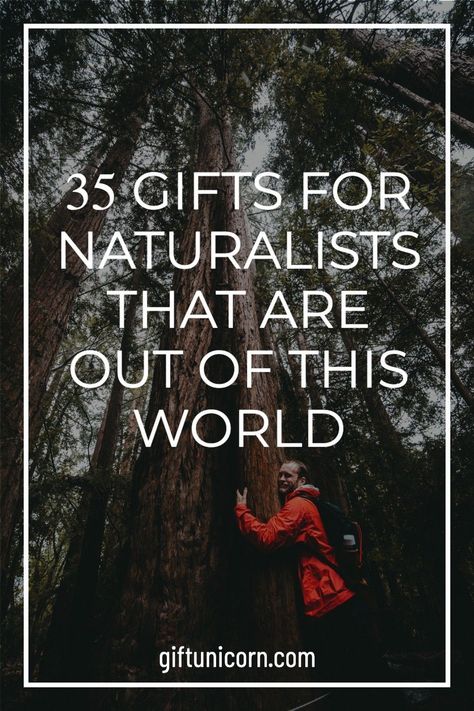 35 GIFTS FOR NATURALISTS THAT ARE OUT OF THIS WORLD

giftunicorn.com